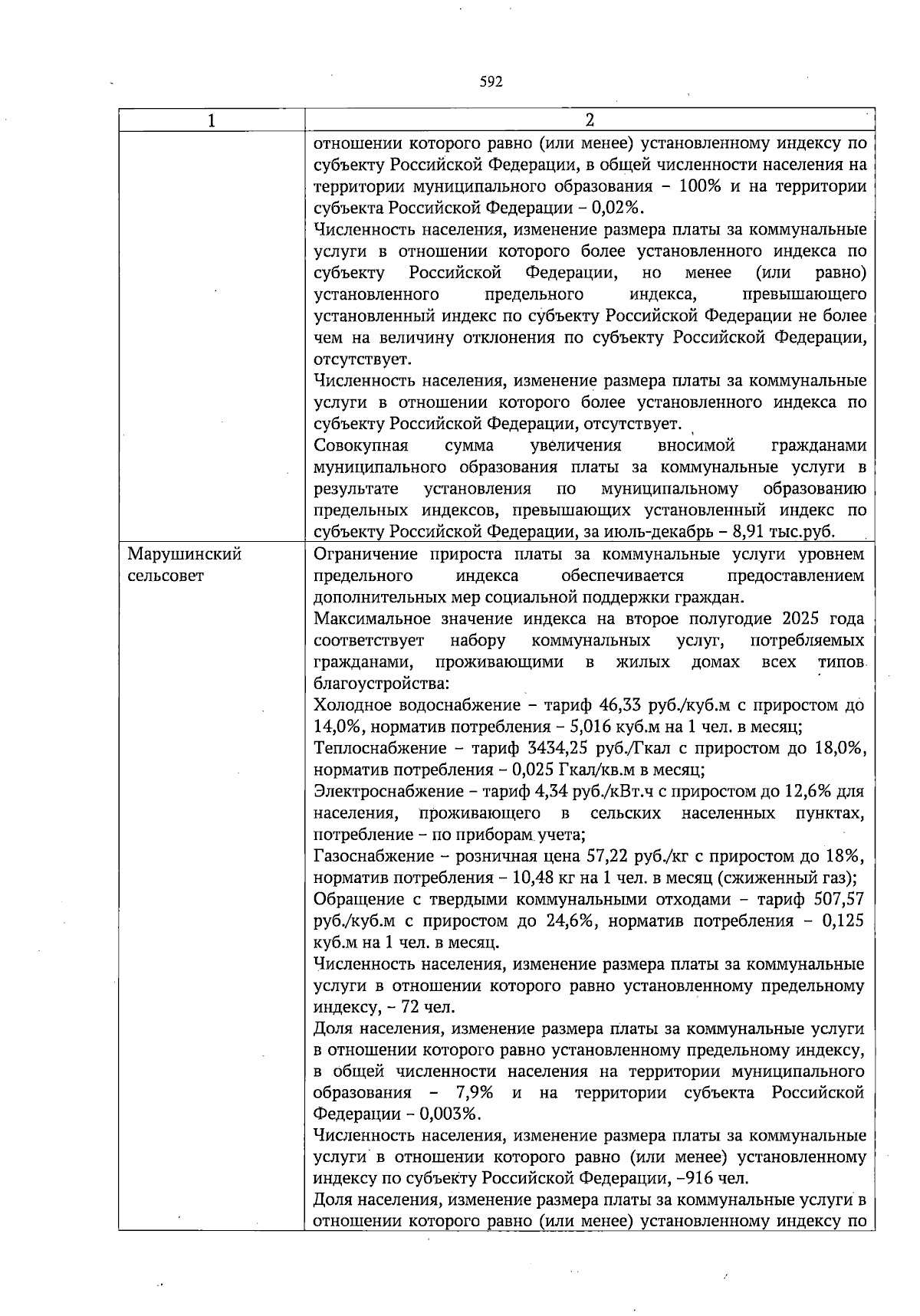 592

| 1 | 2 |
|---|---|
| | отношении которого равно (или менее) установленному индексу по субъекту Российской Федерации, в общей численности населения на территории муниципального образования – 100% и на территории субъекта Российской Федерации – 0,02%. Численность населения, изменение размера платы за коммунальные услуги в отношении которого более установленного индекса по субъекту Российской Федерации, но менее (или равно) установленного предельного индекса, превышающего установленный индекс по субъекту Российской Федерации не более чем на величину отклонения по субъекту Российской Федерации, отсутствует. Численность населения, изменение размера платы за коммунальные услуги в отношении которого более установленного индекса по субъекту Российской Федерации, отсутствует. Совокупная сумма увеличения вносимой гражданами муниципального образования платы за коммунальные услуги в результате установления по муниципальному образованию предельных индексов, превышающих установленный индекс по субъекту Российской Федерации, за июль-декабрь – 8,91 тыс.руб. |
| Марушинский сельсовет | Ограничение прироста платы за коммунальные услуги уровнем предельного индекса обеспечивается предоставлением дополнительных мер социальной поддержки граждан. Максимальное значение индекса на второе полугодие 2025 года соответствует набору коммунальных услуг, потребляемых гражданами, проживающими в жилых домах всех типов благоустройства: Холодное водоснабжение – тариф 46,33 руб./куб.м с приростом до 14,0%, норматив потребления – 5,016 куб.м на 1 чел. в месяц; Теплоснабжение – тариф 3434,25 руб./Гкал с приростом до 18,0%, норматив потребления – 0,025 Гкал/кв.м в месяц; Электроснабжение – тариф 4,34 руб./кВт.ч с приростом до 12,6% для населения, проживающего в сельских населенных пунктах, потребление – по приборам учета; Газоснабжение – розничная цена 57,22 руб./кг с приростом до 18%, норматив потребления – 10,48 кг на 1 чел. в месяц (сжиженный газ); Обращение с твердыми коммунальными отходами – тариф 507,57 руб./куб.м с приростом до 24,6%, норматив потребления – 0,125 куб.м на 1 чел. в месяц. Численность населения, изменение размера платы за коммунальные услуги в отношении которого равно установленному предельному индексу, – 72 чел. Доля населения, изменение размера платы за коммунальные услуги в отношении которого равно установленному предельному индексу, в общей численности населения на территории муниципального образования – 7,9% и на территории субъекта Российской Федерации – 0,003%. Численность населения, изменение размера платы за коммунальные услуги в отношении которого равно (или менее) установленному индексу по субъекту Российской Федерации, –916 чел. Доля населения, изменение размера платы за коммунальные услуги в отношении которого равно (или менее) установленному индексу по |